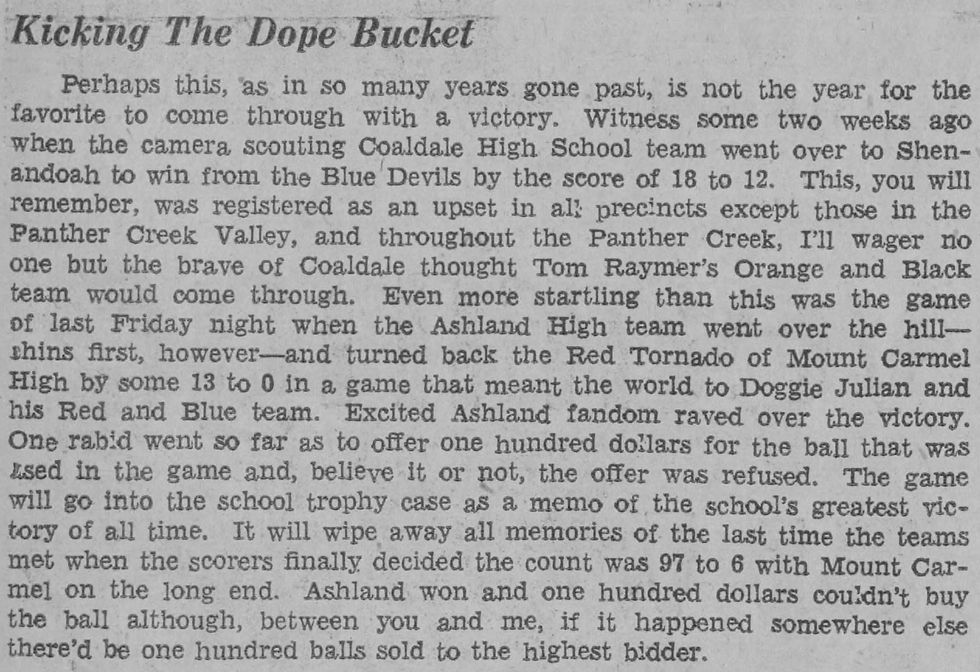 Kicking The Dope Bucket

Perhaps this, as in so many years gone past, is not the year for the favorite to come through with a victory. Witness some two weeks ago when the camera scouting Coaldale High School team went over to Shenandoah to win from the Blue Devils by the score of 18 to 12. This, you will remember, was registered as an upset in all precincts except those in the Panther Creek Valley, and throughout the Panther Creek, I'll wager no one but the brave of Coaldale thought Tom Raymer's Orange and Black team would come through. Even more startling than this was the game of last Friday night when the Ashland High team went over the hill—shins first, however—and turned back the Red Tornado of Mount Carmel High by some 13 to 0 in a game that meant the world to Doggie Julian and his Red and Blue team. Excited Ashland fandom raved over the victory. One rabid went so far as to offer one hundred dollars for the ball that was used in the game and, believe it or not, the offer was refused. The game will go into the school trophy case as a memo of the school's greatest victory of all time. It will wipe away all memories of the last time the teams met when the scorers finally decided the count was 97 to 6 with Mount Carmel on the long end. Ashland won and one hundred dollars couldn't buy the ball although, between you and me, if it happened somewhere else there'd be one hundred balls sold to the highest bidder.